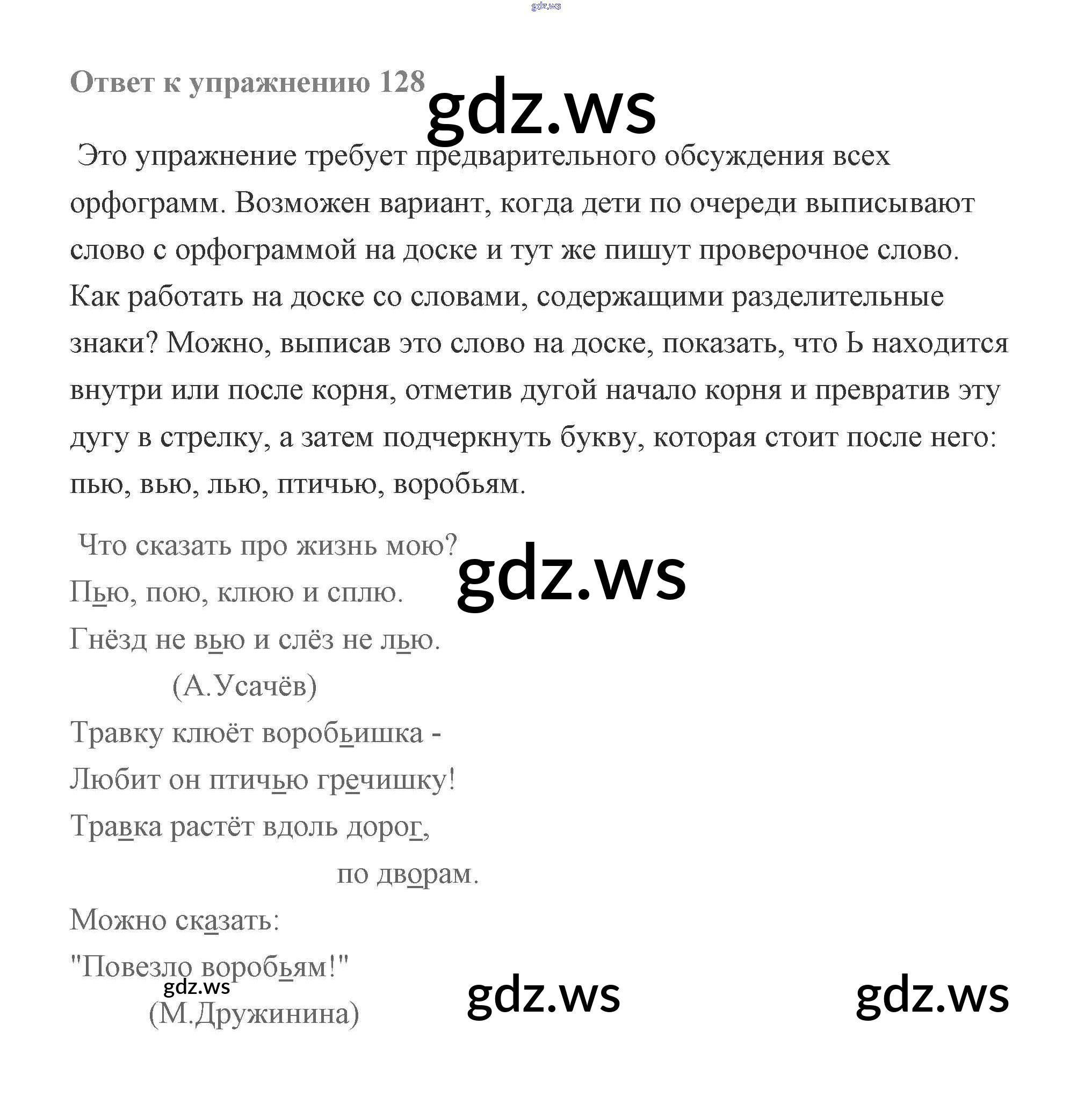 gdz.ws

Ответ к упражнению 128

gdz.ws

Это упражнение требует предварительного обсуждения всех орфограмм. Возможен вариант, когда дети по очереди выписывают слово с орфограммой на доске и тут же пишут проверочное слово. Как работать на доске со словами, содержащими разделительные знаки? Можно, выписав это слово на доске, показать, что Ь находится внутри или после корня, отметив дугой начало корня и превратив эту дугу в стрелку, а затем подчеркнуть букву, которая стоит после него: пью, вью, лью, птичью, воробьям.

Что сказать про жизнь мою?

gdz.ws

Пью, пою, клюю и сплю.

Гнёзд не вью и слёз не лью.

(А.Усачёв)

Травку клюёт воробьишка -

Любит он птичью гречишку!

Травка растёт вдоль дорог,

по дворам.

Можно сказать:

"Повезло воробьям!"

gdz.ws

(М.Дружинина)

gdz.ws

gdz.ws